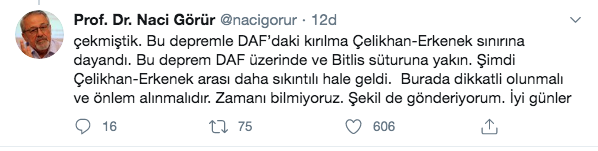 Prof. Dr. Naci Görür @nacigorur · 12d

çekmiştik. Bu depremle DAF'daki kırılma Çelikhan-Erkenek sınırına dayandı. Bu deprem DAF üzerinde ve Bitlis süturuna yakın. Şimdi Çelikhan-Erkenek arası daha sıkıntılı hale geldi. Burada dikkatli olunmalı ve önlem alınmalıdır. Zamanı bilmiyoruz. Şekil de gönderiyorum. İyi günler

16 75 606